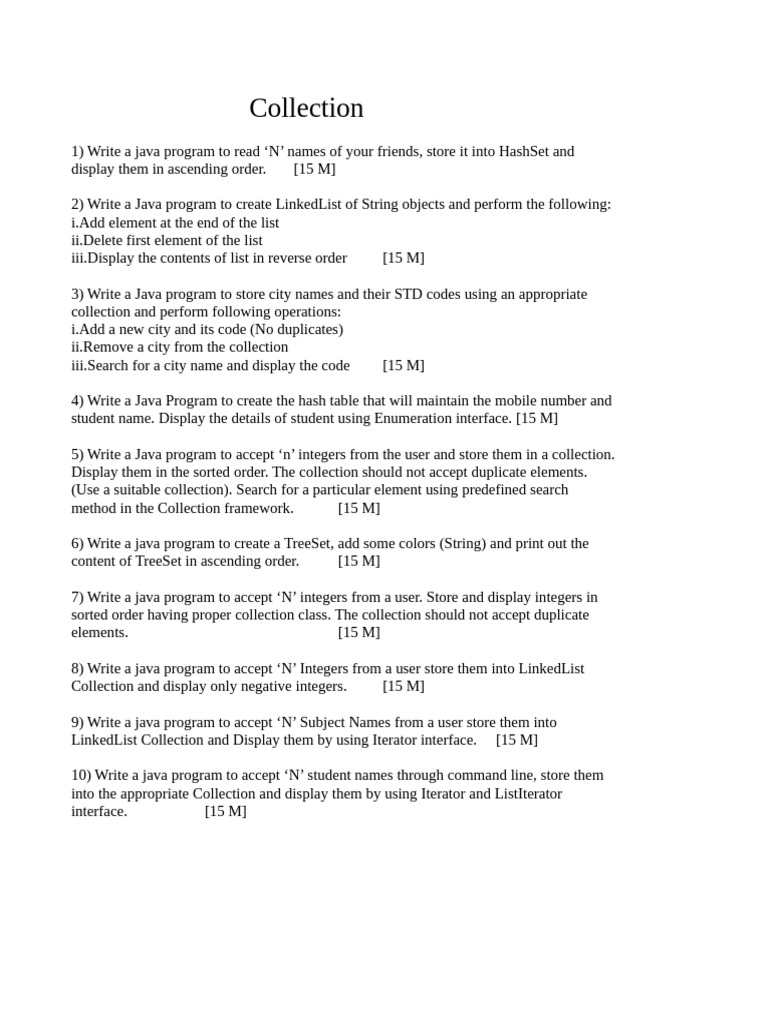 Collection

1) Write a java program to read ‘N’ names of your friends, store it into HashSet and display them in ascending order. [15 M]

2) Write a Java program to create LinkedList of String objects and perform the following:
i.Add element at the end of the list
ii.Delete first element of the list
iii.Display the contents of list in reverse order [15 M]

3) Write a Java program to store city names and their STD codes using an appropriate collection and perform following operations:
i.Add a new city and its code (No duplicates)
ii.Remove a city from the collection
iii.Search for a city name and display the code [15 M]

4) Write a Java Program to create the hash table that will maintain the mobile number and student name. Display the details of student using Enumeration interface. [15 M]

5) Write a Java program to accept ‘n’ integers from the user and store them in a collection. Display them in the sorted order. The collection should not accept duplicate elements. (Use a suitable collection). Search for a particular element using predefined search method in the Collection framework. [15 M]

6) Write a Java program to create a TreeSet, add some colors (String) and print out the content of TreeSet in ascending order. [15 M]

7) Write a java program to accept ‘N’ integers from a user. Store and display integers in sorted order having proper collection class. The collection should not accept duplicate elements. [15 M]

8) Write a java program to accept ‘N’ Integers from a user store them into LinkedList Collection and display only negative integers. [15 M]

9) Write a java program to accept ‘N’ Subject Names from a user store them into LinkedList Collection and Display them by using Iterator interface. [15 M]

10) Write a java program to accept ‘N’ student names through command line, store them into the appropriate Collection and display them by using Iterator and ListIterator interface. [15 M]